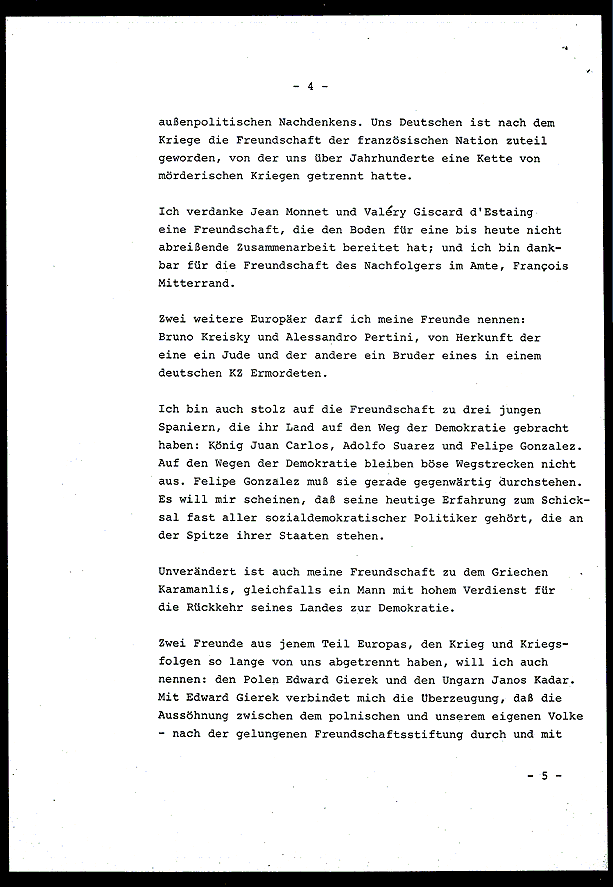 - 4 -

außenpolitischen Nachdenkens. Uns Deutschen ist nach dem Kriege die Freundschaft der französischen Nation zuteil geworden, von der uns über Jahrhunderte eine Kette von mörderischen Kriegen getrennt hatte.

Ich verdanke Jean Monnet und Valéry Giscard d'Estaing eine Freundschaft, die den Boden für eine bis heute nicht abreißende Zusammenarbeit bereitet hat; und ich bin dankbar für die Freundschaft des Nachfolgers im Amte, François Mitterrand.

Zwei weitere Europäer darf ich meine Freunde nennen: Bruno Kreisky und Alessandro Pertini, von Herkunft der eine ein Jude und der andere ein Bruder eines in einem deutschen KZ Ermordeten.

Ich bin auch stolz auf die Freundschaft zu drei jungen Spaniern, die ihr Land auf den Weg der Demokratie gebracht haben: König Juan Carlos, Adolfo Suarez und Felipe Gonzalez. Auf den Wegen der Demokratie bleiben böse Wegstrecken nicht aus. Felipe Gonzalez muß sie gerade gegenwärtig durchstehen. Es will mir scheinen, daß seine heutige Erfahrung zum Schicksal fast aller sozialdemokratischer Politiker gehört, die an der Spitze ihrer Staaten stehen.

Unverändert ist auch meine Freundschaft zu dem Griechen Karamanlis, gleichfalls ein Mann mit hohem Verdienst für die Rückkehr seines Landes zur Demokratie.

Zwei Freunde aus jenem Teil Europas, den Krieg und Kriegsfolgen so lange von uns abgetrennt haben, will ich auch nennen: den Polen Edward Gierek und den Ungarn Janos Kadar. Mit Edward Gierek verbindet mich die Überzeugung, daß die Aussöhnung zwischen dem polnischen und unserem eigenen Volke - nach der gelungenen Freundschaftsstiftung durch und mit

- 5 -